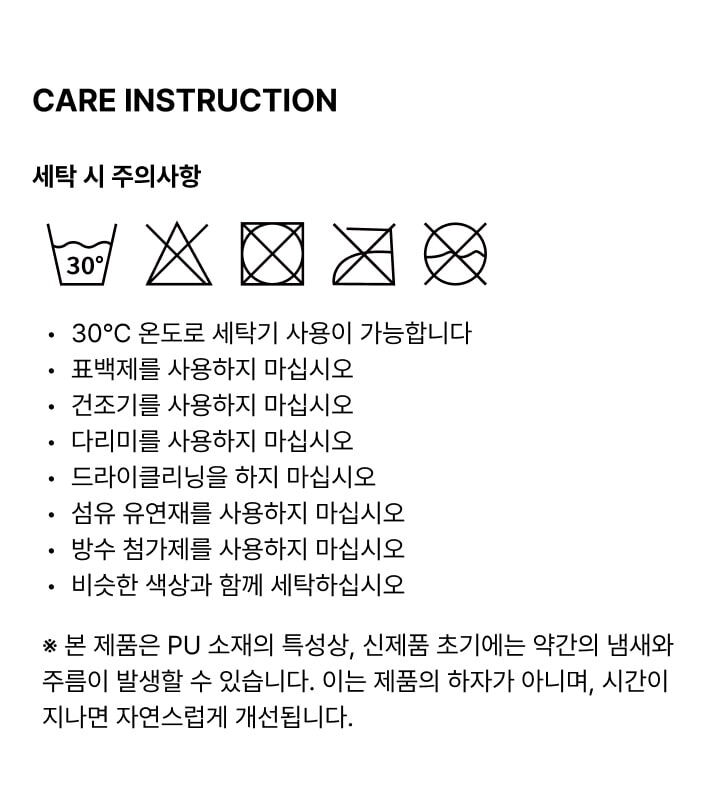 CARE INSTRUCTION

세탁 시 주의사항

30°

• 30°C 온도로 세탁기 사용이 가능합니다
• 표백제를 사용하지 마십시오
• 건조기를 사용하지 마십시오
• 다리미를 사용하지 마십시오
• 드라이클리닝을 하지 마십시오
• 섬유 유연재를 사용하지 마십시오
• 방수 첨가제를 사용하지 마십시오
• 비슷한 색상과 함께 세탁하십시오

※ 본 제품은 PU 소재의 특성상, 신제품 초기에는 약간의 냄새와 주름이 발생할 수 있습니다. 이는 제품의 하자가 아니며, 시간이 지나면 자연스럽게 개선됩니다.